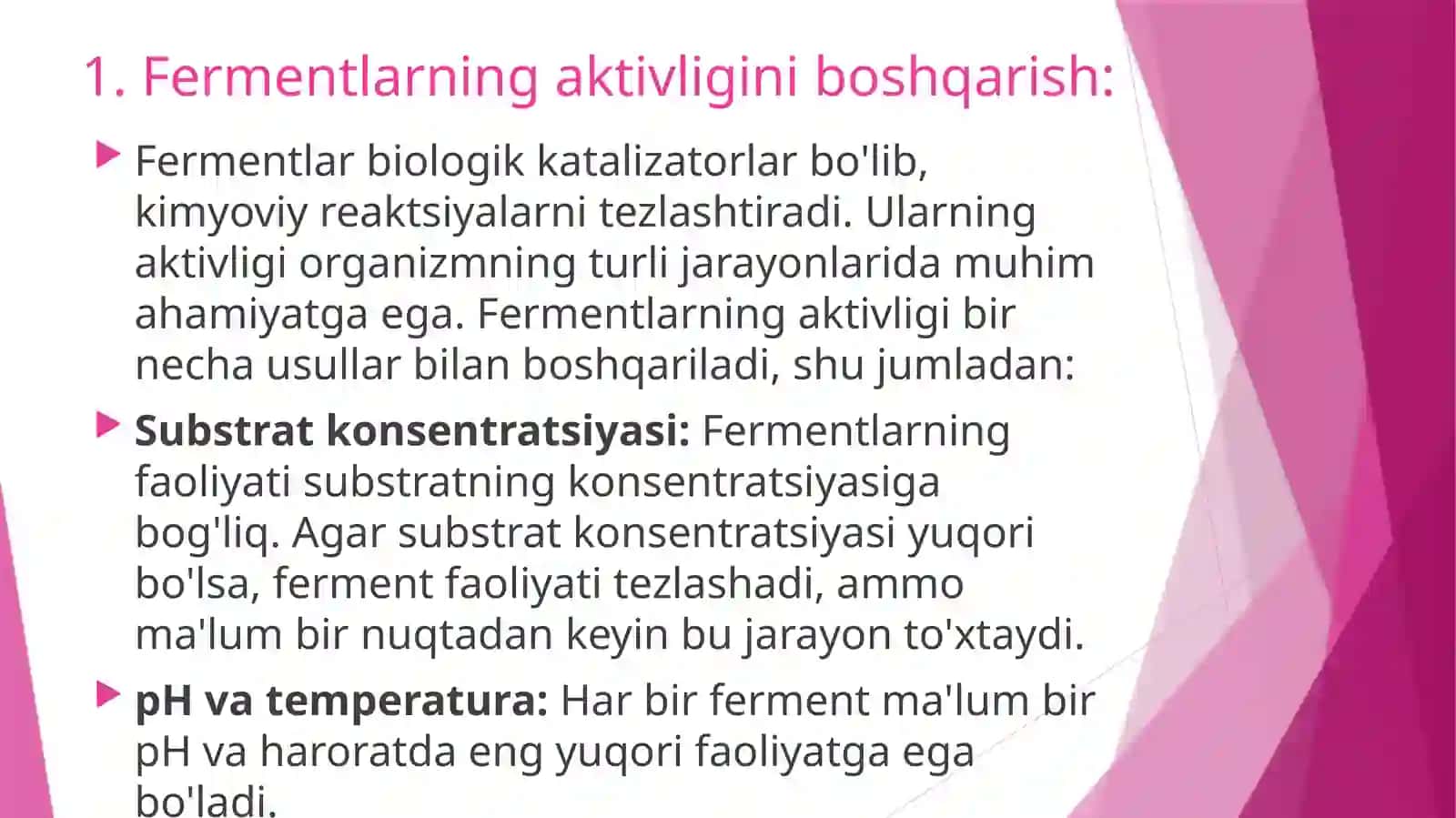 1. Fermentlarning aktivligini boshqarish:

▶ Fermentlar biologik katalizatorlar bo'lib, kimyoviy reaktsiyalarni tezlashtiradi. Ularning aktivligi organizmning turli jarayonlarida muhim ahamiyatga ega. Fermentlarning aktivligi bir necha usullar bilan boshqariladi, shu jumladan:

▶ Substrat konsentratsiyasi: Fermentlarning faoliyati substratning konsentratsiyasiga bog'liq. Agar substrat konsentratsiyasi yuqori bo'lsa, ferment faoliyati tezlashadi, ammo ma'lum bir nuqtadan keyin bu jarayon to'xtaydi.

▶ pH va temperatura: Har bir ferment ma'lum bir pH va haroratda eng yuqori faoliyatga ega bo'ladi.